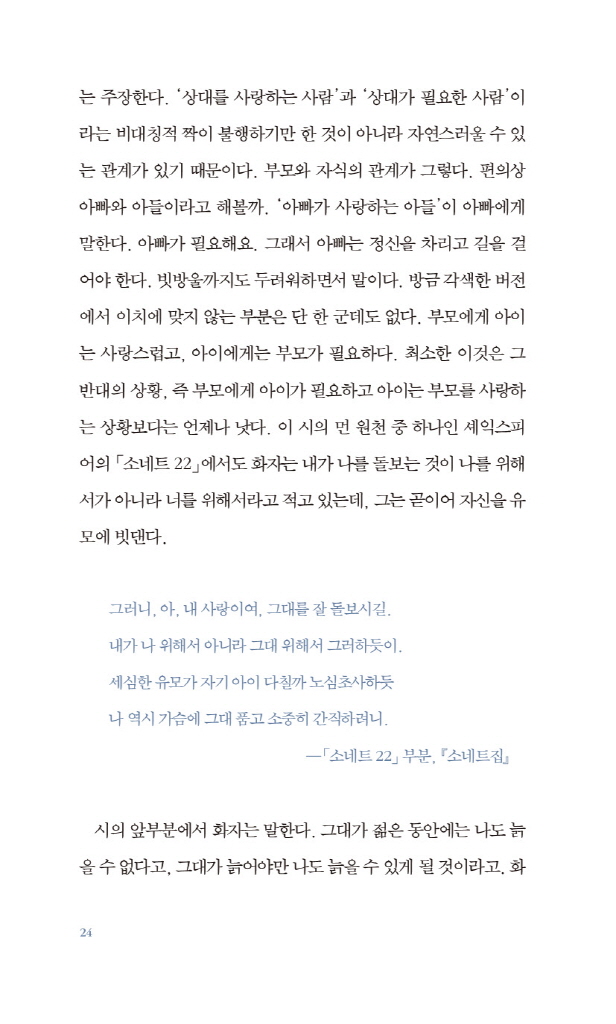 는 주장한다. '상대를 사랑하는 사람'과 '상대가 필요한 사람'이라는 비대칭적 짝이 불행하기만 한 것이 아니라 자연스러울 수 있는 관계가 있기 때문이다. 부모와 자식의 관계가 그렇다. 편의상 아빠와 아들이라고 해볼까. '아빠가 사랑하는 아들'이 아빠에게 말한다. 아빠가 필요해요. 그래서 아빠는 정신을 차리고 길을 걸어야 한다. 빗방울까지도 두려워하면서 말이다. 방금 각색한 버전에서 이치에 맞지 않는 부분은 단 한 군데도 없다. 부모에게 아이는 사랑스럽고, 아이에게는 부모가 필요하다. 최소한 이것은 그 반대의 상황, 즉 부모에게 아이가 필요하고 아이는 부모를 사랑하는 상황보다는 언제나 낫다. 이 시의 먼 원천 중 하나인 셰익스피어의 「소네트 22」에서도 화자는 내가 나를 돌보는 것이 나를 위해서가 아니라 너를 위해서라고 적고 있는데, 그는 곧이어 자신을 유모에 빗댄다.

그러니, 아, 내 사랑이여, 그대를 잘 돌보시길.
내가 나 위해서 아니라 그대 위해서 그러하듯이.
세심한 유모가 자기 아이 다칠까 노심초사하듯
나 역시 가슴에 그대 품고 소중히 간직하려니.
—「소네트 22」 부분, 『소네트집』

시의 앞부분에서 화자는 말한다. 그대가 젊은 동안에는 나도 늙을 수 없다고, 그대가 늙어야만 나도 늙을 수 있게 될 것이라고. 화

24